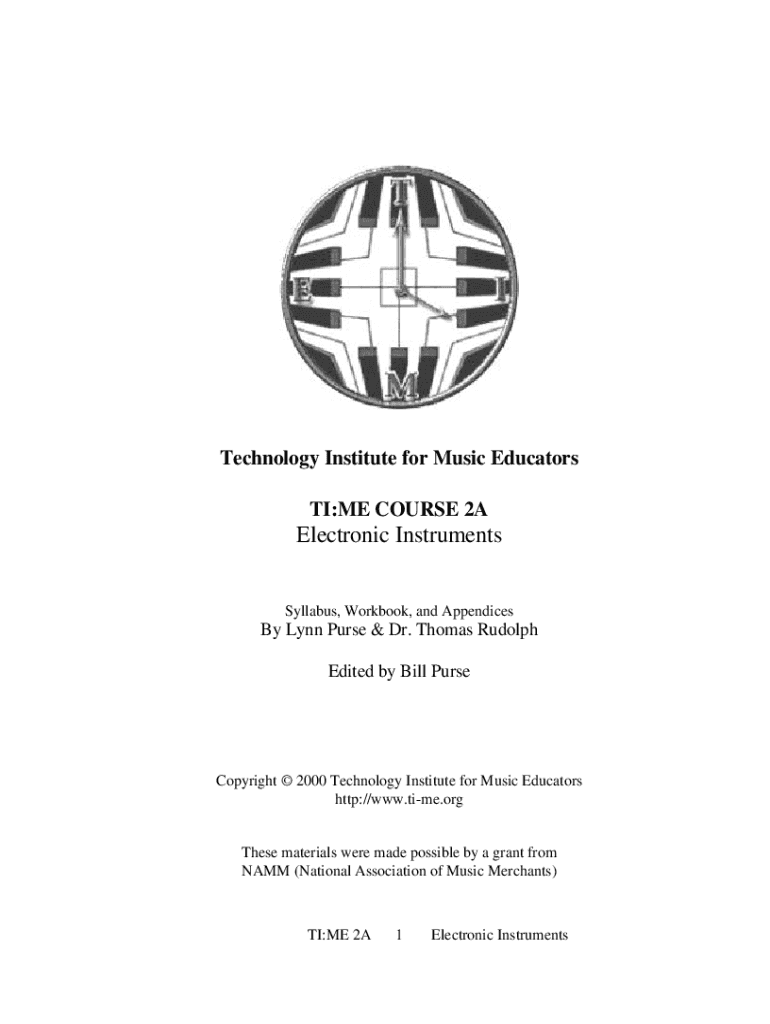 T
E I
M

Technology Institute for Music Educators

TI:ME COURSE 2A
Electronic Instruments

Syllabus, Workbook, and Appendices
By Lynn Purse & Dr. Thomas Rudolph

Edited by Bill Purse

Copyright © 2000 Technology Institute for Music Educators
http://www.ti-me.org

These materials were made possible by a grant from NAMM (National Association of Music Merchants)

TI:ME 2A 1 Electronic Instruments